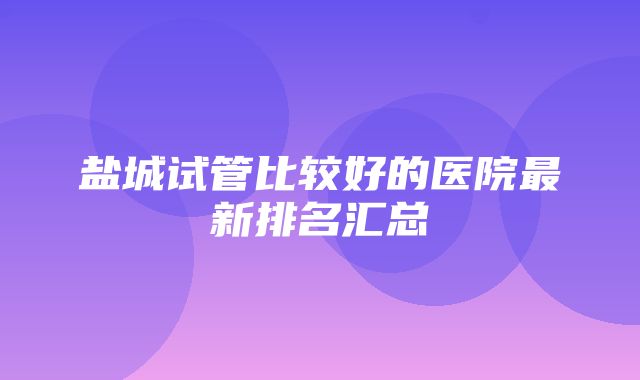 盐城试管比较好的医院最新排名汇总